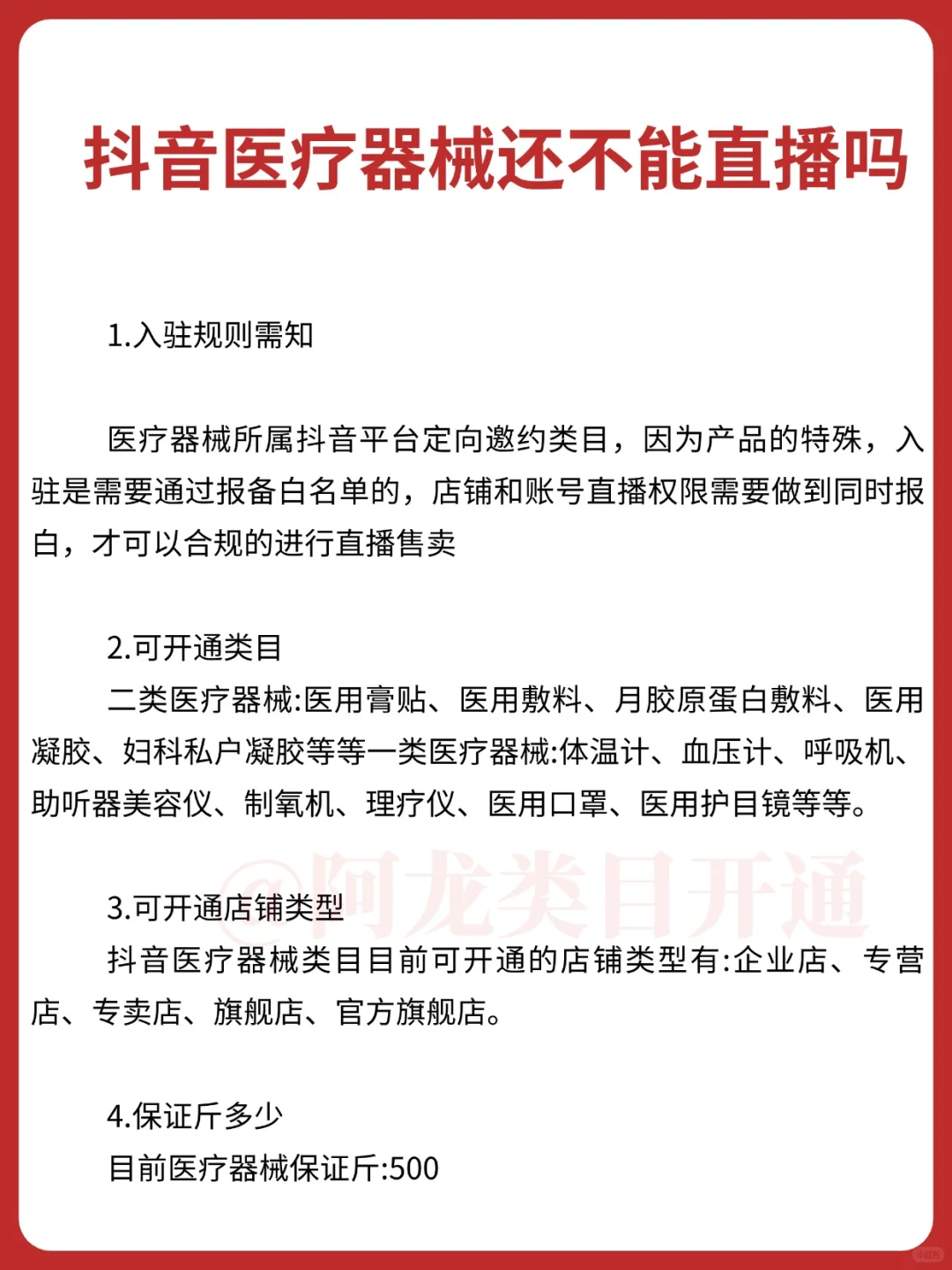 抖音医疗器械还不能直播吗

1.入驻规则需知

医疗器械所属抖音平台定向邀约类目，因为产品的特殊，入驻是需要通过报备白名单的，店铺和账号直播权限需要做到同时报白，才可以合规的进行直播售卖

2.可开通类目
二类医疗器械:医用膏贴、医用敷料、月胶原蛋白敷料、医用凝胶、妇科私户凝胶等等一类医疗器械:体温计、血压计、呼吸机、助听器美容仪、制氧机、理疗仪、医用口罩、医用护目镜等等。

@阿龙类目开通

3.可开通店铺类型
抖音医疗器械类目目前可开通的店铺类型有:企业店、专营店、专卖店、旗舰店、官方旗舰店。

4.保证斤多少
目前医疗器械保证斤:500